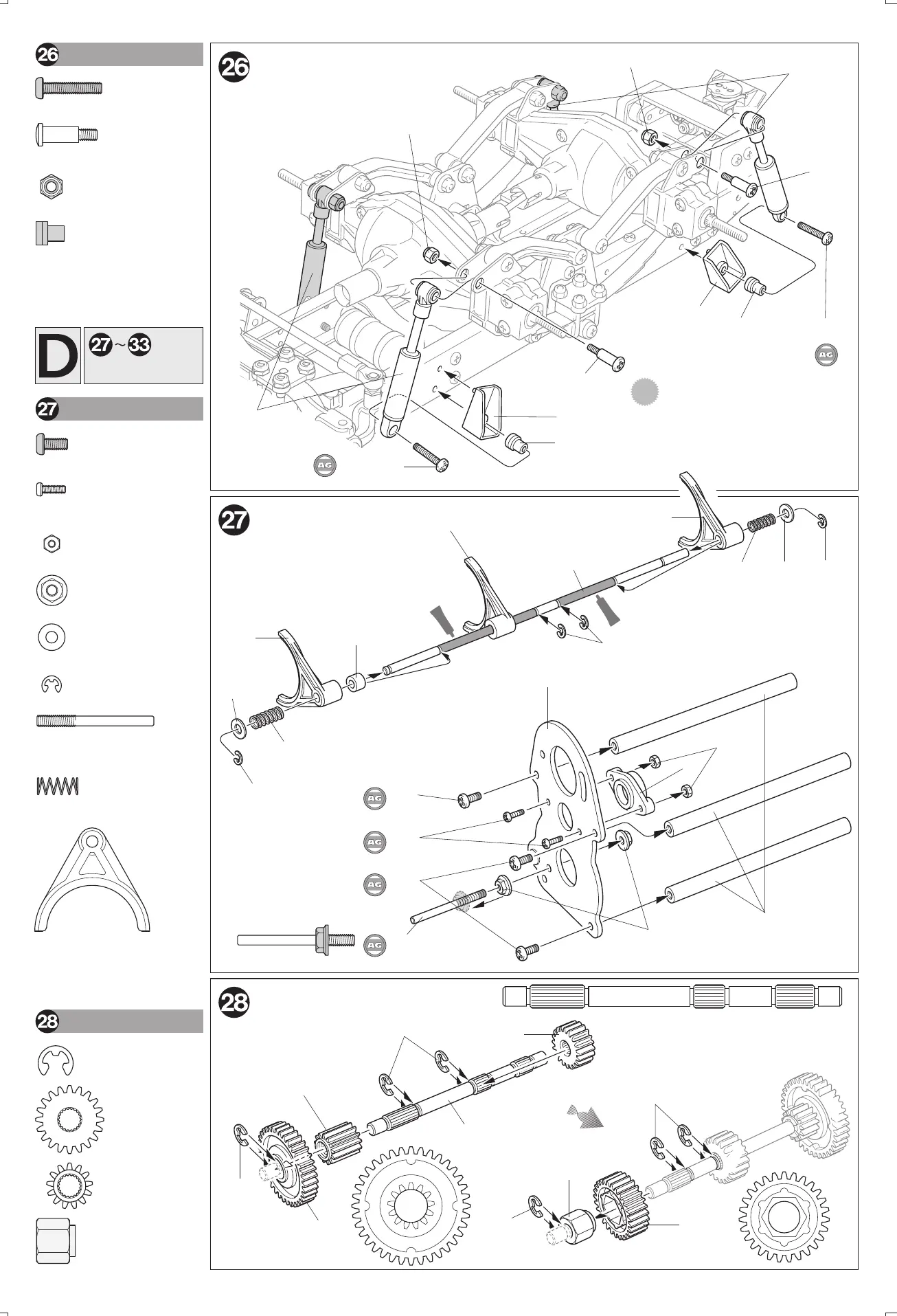 26

D

27~33

27

28

26

AG

AG

27

AG

AG

AG

AG

28